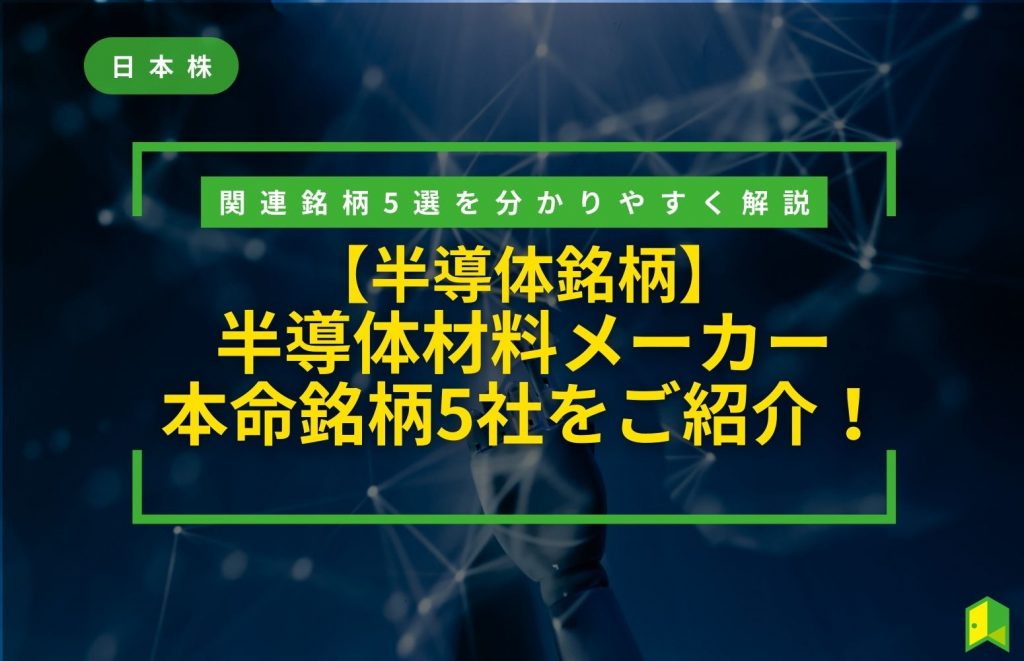 日本株

関連銘柄5選を分かりやすく解説

【半導体銘柄】
半導体材料メーカー
本命銘柄5社をご紹介！